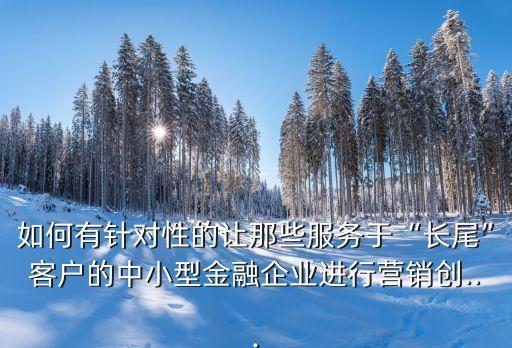 如何有针对性的让那些服务于“长尾”客户的中小型金融企业进行营销创..